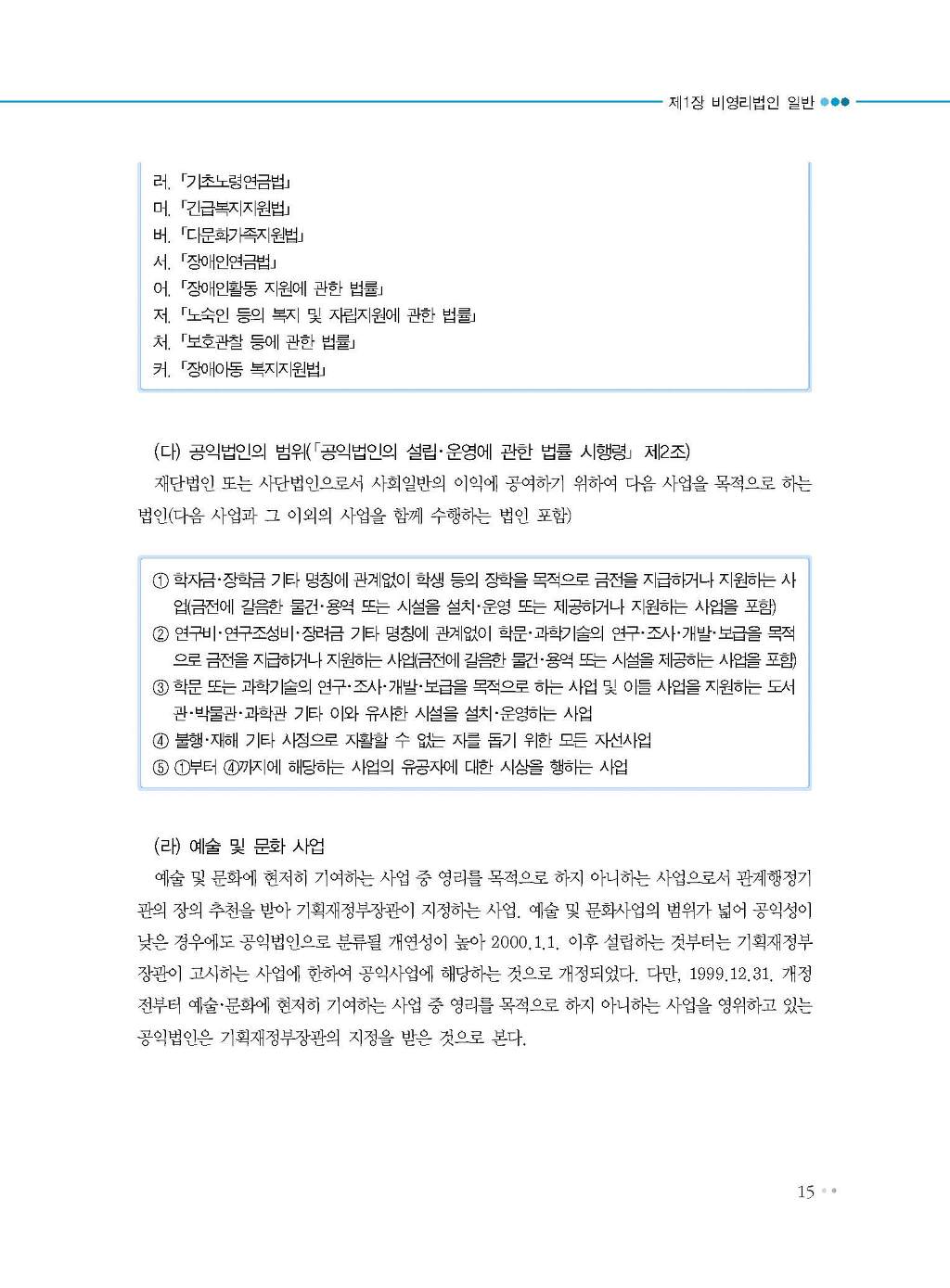 제1장 비영리법인 일반

러. 「기초노령연금법」
머. 「긴급복지지원법」
버. 「다문화가족지원법」
서. 「장애인연금법」
어. 「장애인활동 지원에 관한 법률」
저. 「노숙인 등의 복지 및 자립지원에 관한 법률」
처. 「보호관찰 등에 관한 법률」
커. 「장애아동 복지지원법」

(다) 공익법인의 범위(「공익법인의 설립·운영에 관한 법률 시행령」 제2조)

재단법인 또는 사단법인으로서 사회일반의 이익에 공여하기 위하여 다음 사업을 목적으로 하는 법인(다음 사업과 그 이외의 사업을 함께 수행하는 법인 포함)

① 학자금·장학금 기타 명칭에 관계없이 학생 등의 장학을 목적으로 금전을 지급하거나 지원하는 사업(금전에 갈음한 물건·용역 또는 시설을 설치·운영 또는 제공하거나 지원하는 사업을 포함)
② 연구비·연구조성비·장려금 기타 명칭에 관계없이 학문·과학기술의 연구·조사·개발·보급을 목적으로 금전을 지급하거나 지원하는 사업(금전에 갈음한 물건·용역 또는 시설을 제공하는 사업을 포함)
③ 학문 또는 과학기술의 연구·조사·개발·보급을 목적으로 하는 사업 및 이들 사업을 지원하는 도서관·박물관·과학관 기타 이와 유사한 시설을 설치·운영하는 사업
④ 불행·재해 기타 사정으로 자활할 수 없는 자를 돕기 위한 모든 자선사업
⑤ ①부터 ④까지에 해당하는 사업의 유공자에 대한 시상을 행하는 사업

(라) 예술 및 문화 사업

예술 및 문화에 현저히 기여하는 사업 중 영리를 목적으로 하지 아니하는 사업으로서 관계행정기관의 장의 추천을 받아 기획재정부장관이 지정하는 사업. 예술 및 문화사업의 범위가 넓어 공익성이 낮은 경우에도 공익법인으로 분류될 개연성이 높아 2000.1.1. 이후 설립하는 것부터는 기획재정부장관이 고시하는 사업에 한하여 공익사업에 해당하는 것으로 개정되었다. 다만, 1999.12.31. 개정 전부터 예술·문화에 현저히 기여하는 사업 중 영리를 목적으로 하지 아니하는 사업을 영위하고 있는 공익법인은 기획재정부장관의 지정을 받은 것으로 본다.

15